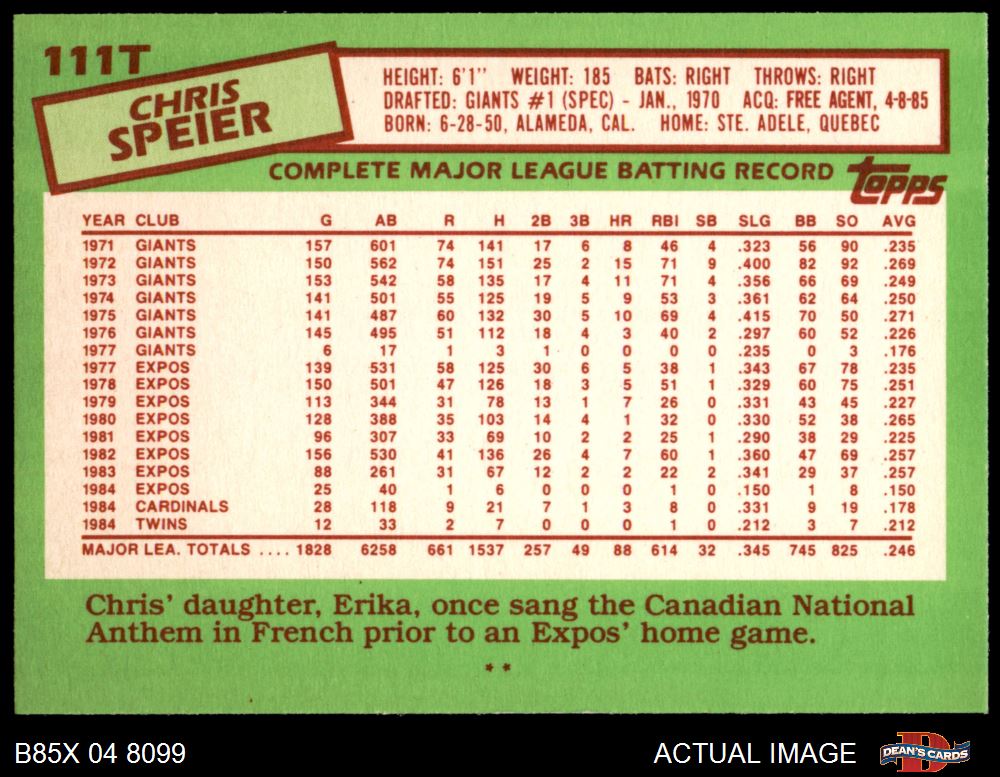 111T

CHRIS SPEIER

HEIGHT: 6'1" WEIGHT: 185 BATS: RIGHT THROWS: RIGHT
DRAFTED: GIANTS #1 (SPEC) - JAN., 1970 ACQ: FREE AGENT, 4-8-85
BORN: 6-28-50, ALAMEDA, CAL. HOME: STE. ADELE, QUEBEC

COMPLETE MAJOR LEAGUE BATTING RECORD

topps

| YEAR | CLUB | G | AB | R | H | 2B | 3B | HR | RBI | SB | SLG | BB | SO | AVG |
|---|---|---|---|---|---|---|---|---|---|---|---|---|---|---|
| 1971 | GIANTS | 157 | 601 | 74 | 141 | 17 | 6 | 8 | 46 | 4 | .323 | 56 | 90 | .235 |
| 1972 | GIANTS | 150 | 562 | 74 | 151 | 25 | 2 | 15 | 71 | 9 | .400 | 82 | 92 | .269 |
| 1973 | GIANTS | 153 | 542 | 58 | 135 | 17 | 4 | 11 | 71 | 4 | .356 | 66 | 69 | .249 |
| 1974 | GIANTS | 141 | 501 | 55 | 125 | 19 | 5 | 9 | 53 | 3 | .361 | 62 | 64 | .250 |
| 1975 | GIANTS | 141 | 487 | 60 | 132 | 30 | 5 | 10 | 69 | 4 | .415 | 70 | 50 | .271 |
| 1976 | GIANTS | 145 | 495 | 51 | 112 | 18 | 4 | 3 | 40 | 2 | .297 | 60 | 52 | .226 |
| 1977 | GIANTS | 6 | 17 | 1 | 3 | 1 | 0 | 0 | 0 | 0 | .235 | 0 | 3 | .176 |
| 1977 | EXPOS | 139 | 531 | 58 | 125 | 30 | 6 | 5 | 38 | 1 | .343 | 67 | 78 | .235 |
| 1978 | EXPOS | 150 | 501 | 47 | 126 | 18 | 3 | 5 | 51 | 1 | .329 | 60 | 75 | .251 |
| 1979 | EXPOS | 113 | 344 | 31 | 78 | 13 | 1 | 7 | 26 | 0 | .331 | 43 | 45 | .227 |
| 1980 | EXPOS | 128 | 388 | 35 | 103 | 14 | 4 | 1 | 32 | 0 | .330 | 52 | 38 | .265 |
| 1981 | EXPOS | 96 | 307 | 33 | 69 | 10 | 2 | 2 | 25 | 1 | .290 | 38 | 29 | .225 |
| 1982 | EXPOS | 156 | 530 | 41 | 136 | 26 | 4 | 7 | 60 | 1 | .360 | 47 | 69 | .257 |
| 1983 | EXPOS | 88 | 261 | 31 | 67 | 12 | 2 | 2 | 22 | 2 | .341 | 29 | 37 | .257 |
| 1984 | EXPOS | 25 | 40 | 1 | 6 | 0 | 0 | 0 | 1 | 0 | .150 | 1 | 8 | .150 |
| 1984 | CARDINALS | 28 | 118 | 9 | 21 | 7 | 1 | 3 | 8 | 0 | .331 | 9 | 19 | .178 |
| 1984 | TWINS | 12 | 33 | 2 | 7 | 0 | 0 | 0 | 1 | 0 | .212 | 3 | 7 | .212 |
| MAJOR LEA. TOTALS | | 1828 | 6258 | 661 | 1537 | 257 | 49 | 88 | 614 | 32 | .345 | 745 | 825 | .246 |

Chris' daughter, Erika, once sang the Canadian National Anthem in French prior to an Expos' home game.

**

B85X 04 8099

ACTUAL IMAGE

DEAN'S CARDS